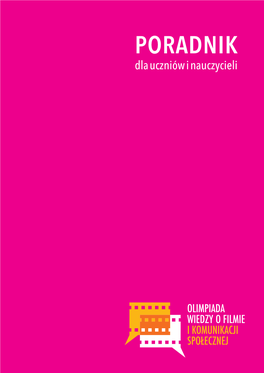 PORADNIK
dla uczniów i nauczycieli

OLIMPIADA
WIEDZY O FILMIE
I KOMUNIKACJI
SPOŁECZNEJ